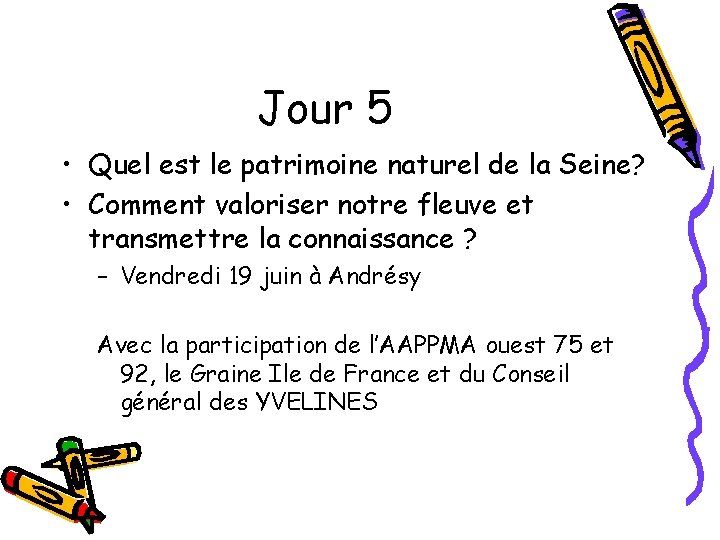 Jour 5

• Quel est le patrimoine naturel de la Seine?
• Comment valoriser notre fleuve et transmettre la connaissance ?
- Vendredi 19 juin à Andrésy

Avec la participation de l'AAPPMA ouest 75 et 92, le Graine Ile de France et du Conseil général des YVELINES